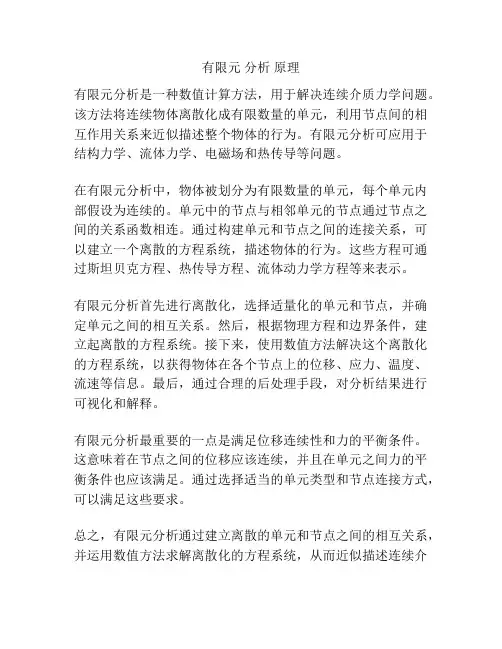 有限元 分析 原理

有限元分析是一种数值计算方法，用于解决连续介质力学问题。该方法将连续物体离散化成有限数量的单元，利用节点间的相互作用关系来近似描述整个物体的行为。有限元分析可应用于结构力学、流体力学、电磁场和热传导等问题。

在有限元分析中，物体被划分为有限数量的单元，每个单元内部假设为连续的。单元中的节点与相邻单元的节点通过节点之间的关系函数相连。通过构建单元和节点之间的连接关系，可以建立一个离散的方程系统，描述物体的行为。这些方程可通过斯坦贝克方程、热传导方程、流体动力学方程等来表示。

有限元分析首先进行离散化，选择适量化的单元和节点，并确定单元之间的相互关系。然后，根据物理方程和边界条件，建立起离散的方程系统。接下来，使用数值方法解决这个离散化的方程系统，以获得物体在各个节点上的位移、应力、温度、流速等信息。最后，通过合理的后处理手段，对分析结果进行可视化和解释。

有限元分析最重要的一点是满足位移连续性和力的平衡条件。这意味着在节点之间的位移应该连续，并且在单元之间力的平衡条件也应该满足。通过选择适当的单元类型和节点连接方式，可以满足这些要求。

总之，有限元分析通过建立离散的单元和节点之间的相互关系，并运用数值方法求解离散化的方程系统，从而近似描述连续介